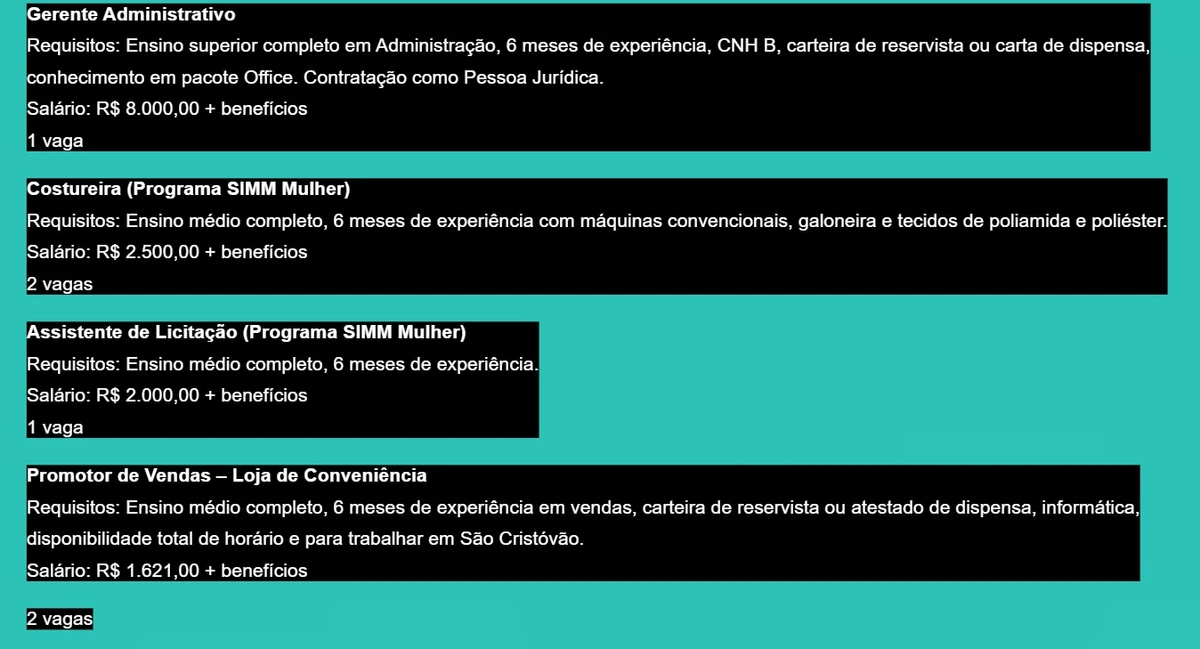 Gerente Administrativo
Requisitos: Ensino superior completo em Administração, 6 meses de experiência, CNH B, carteira de reservista ou carta de dispensa, conhecimento em pacote Office. Contratação como Pessoa Jurídica.
Salário: R$ 8.000,00 + benefícios
1 vaga

Costureira (Programa SIMM Mulher)
Requisitos: Ensino médio completo, 6 meses de experiência com máquinas convencionais, galoneira e tecidos de poliamida e poliéster.
Salário: R$ 2.500,00 + benefícios
2 vagas

Assistente de Licitação (Programa SIMM Mulher)
Requisitos: Ensino médio completo, 6 meses de experiência.
Salário: R$ 2.000,00 + benefícios
1 vaga

Promotor de Vendas – Loja de Conveniência
Requisitos: Ensino médio completo, 6 meses de experiência em vendas, carteira de reservista ou atestado de dispensa, informática, disponibilidade total de horário e para trabalhar em São Cristóvão.
Salário: R$ 1.621,00 + benefícios

2 vagas